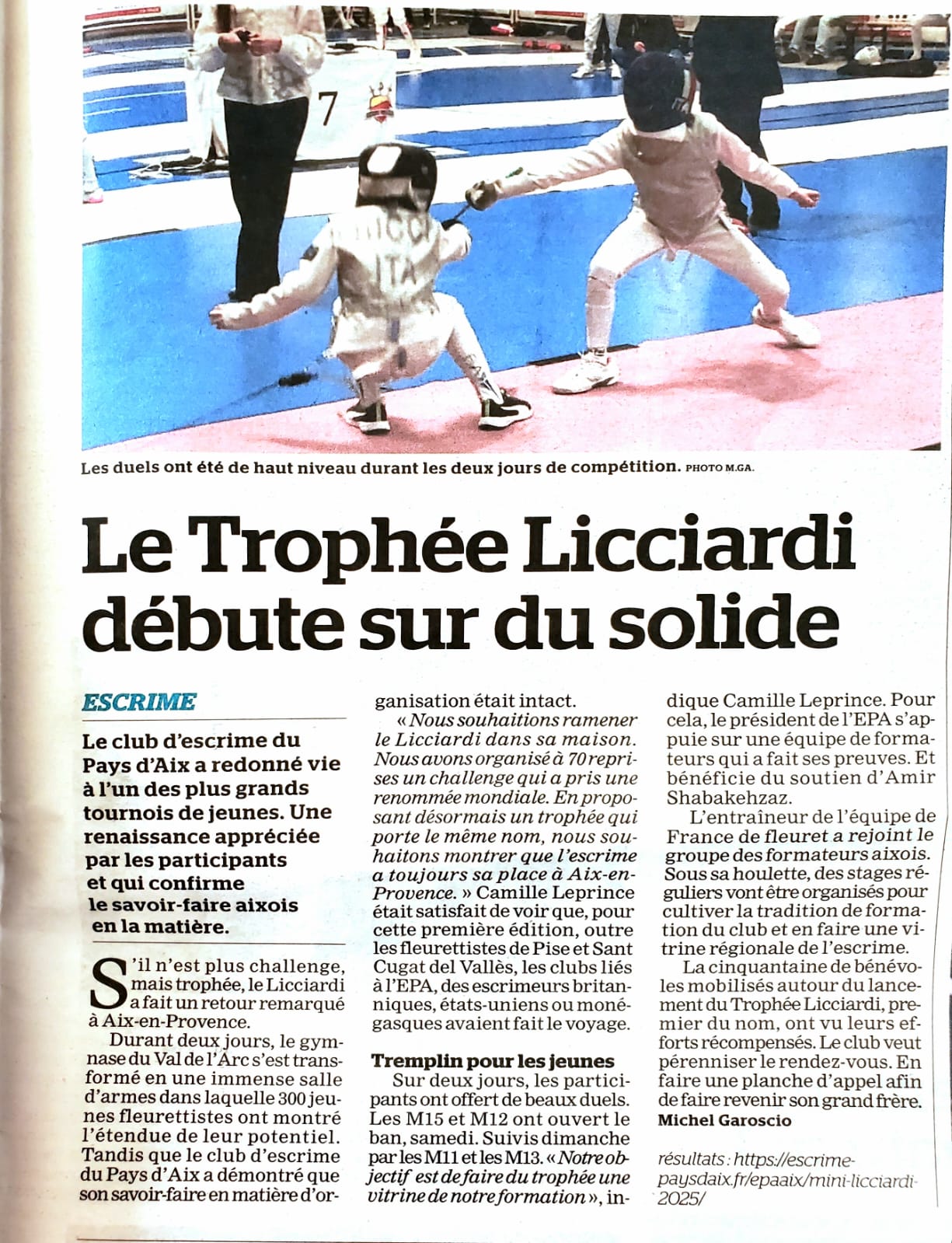 7

ITA

Les duels ont été de haut niveau durant les deux jours de compétition. PHOTO M.GA.

Le Trophée Licciardi débute sur du solide

ESCRIME

Le club d'escrime du Pays d'Aix a redonné vie à l'un des plus grands tournois de jeunes. Une renaissance appréciée par les participants et qui confirme le savoir-faire aixois en la matière.

S'il n'est plus challenge, mais trophée, le Licciardi a fait un retour remarqué à Aix-en-Provence.

Durant deux jours, le gymnase du Val de l'Arc s'est transformé en une immense salle d'armes dans laquelle 300 jeunes fleurettistes ont montré l'étendue de leur potentiel. Tandis que le club d'escrime du Pays d'Aix a démontré que son savoir-faire en matière d'organisation était intact.

« Nous souhaitions ramener le Licciardi dans sa maison. Nous avons organisé à 70 reprises un challenge qui a pris une renommée mondiale. En proposant désormais un trophée qui porte le même nom, nous souhaitons montrer que l'escrime a toujours sa place à Aix-en-Provence. » Camille Leprince était satisfait de voir que, pour cette première édition, outre les fleurettistes de Pise et Sant Cugat del Vallès, les clubs liés à l'EPA, des escrimeurs britanniques, états-uniens ou monégasques avaient fait le voyage.

Tremplin pour les jeunes

Sur deux jours, les participants ont offert de beaux duels. Les M15 et M12 ont ouvert le ban, samedi. Suivis dimanche par les M11 et les M13. « Notre objectif est de faire du trophée une vitrine de notre formation », indique Camille Leprince. Pour cela, le président de l'EPA s'appuie sur une équipe de formateurs qui a fait ses preuves. Et bénéficie du soutien d'Amir Shabakehzaz.

L'entraîneur de l'équipe de France de fleuret a rejoint le groupe des formateurs aixois. Sous sa houlette, des stages réguliers vont être organisés pour cultiver la tradition de formation du club et en faire une vitrine régionale de l'escrime.

La cinquantaine de bénévoles mobilisés autour du lancement du Trophée Licciardi, premier du nom, ont vu leurs efforts récompensés. Le club veut pérenniser le rendez-vous. En faire une planche d'appel afin de faire revenir son grand frère.

Michel Garoscio

résultats : https://escrime-paysdaix.fr/epaaix/mini-licciardi-2025/